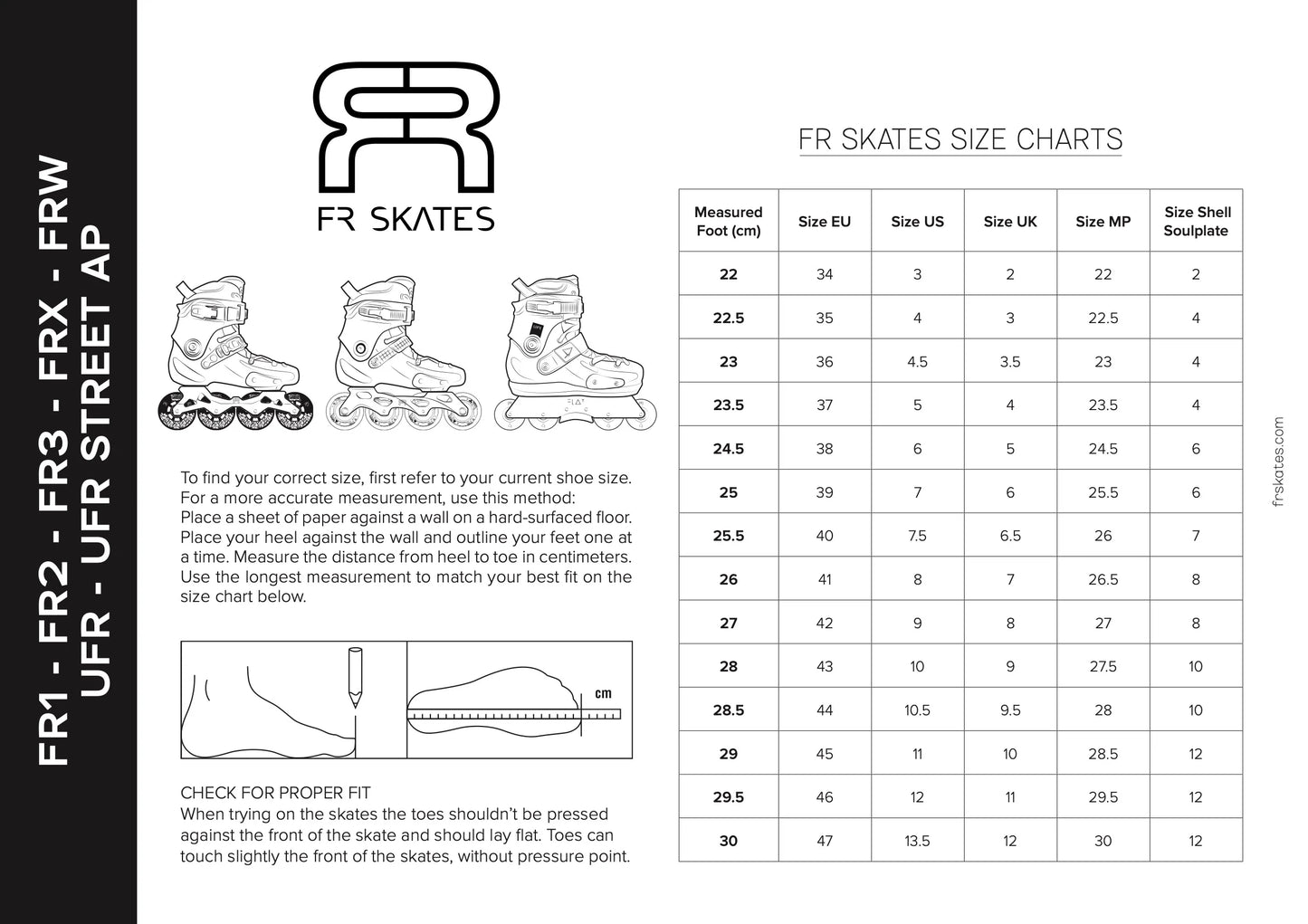 FR1 - FR2 - FR3 - FRX - FRW
UFR - UFR STREET AP

FR SKATES

To find your correct size, first refer to your current shoe size. For a more accurate measurement, use this method: Place a sheet of paper against a wall on a hard-surfaced floor. Place your heel against the wall and outline your feet one at a time. Measure the distance from heel to toe in centimeters. Use the longest measurement to match your best fit on the size chart below.

cm

CHECK FOR PROPER FIT
When trying on the skates the toes shouldn't be pressed against the front of the skate and should lay flat. Toes can touch slightly the front of the skates, without pressure point.

FR SKATES SIZE CHARTS

| Measured Foot (cm) | Size EU | Size US | Size UK | Size MP | Size Shell Soulplate |
|---|---|---|---|---|---|
| 22 | 34 | 3 | 2 | 22 | 2 |
| 22.5 | 35 | 4 | 3 | 22.5 | 4 |
| 23 | 36 | 4.5 | 3.5 | 23 | 4 |
| 23.5 | 37 | 5 | 4 | 23.5 | 4 |
| 24.5 | 38 | 6 | 5 | 24.5 | 6 |
| 25 | 39 | 7 | 6 | 25.5 | 6 |
| 25.5 | 40 | 7.5 | 6.5 | 26 | 7 |
| 26 | 41 | 8 | 7 | 26.5 | 8 |
| 27 | 42 | 9 | 8 | 27 | 8 |
| 28 | 43 | 10 | 9 | 27.5 | 10 |
| 28.5 | 44 | 10.5 | 9.5 | 28 | 10 |
| 29 | 45 | 11 | 10 | 28.5 | 12 |
| 29.5 | 46 | 12 | 11 | 29.5 | 12 |
| 30 | 47 | 13.5 | 12 | 30 | 12 |

frskates.com